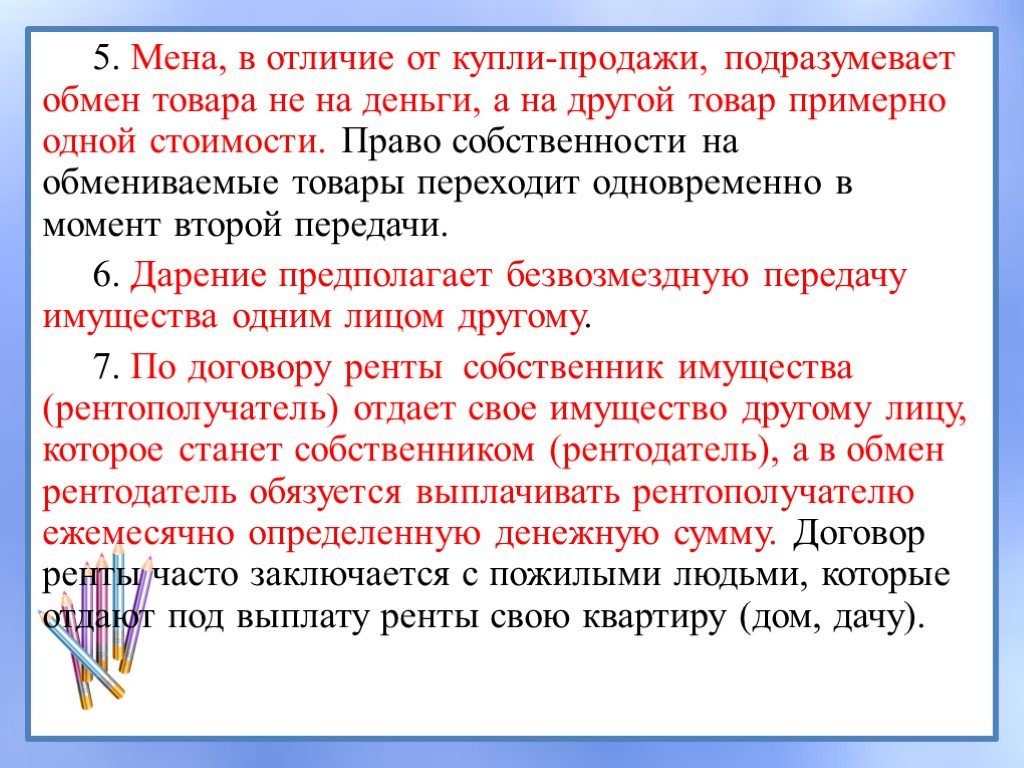 5. Мена, в отличие от купли-продажи, подразумевает обмен товара не на деньги, а на другой товар примерно одной стоимости. Право собственности на обмениваемые товары переходит одновременно в момент второй передачи.

6. Дарение предполагает безвозмездную передачу имущества одним лицом другому.

7. По договору ренты собственник имущества (рентополучатель) отдает свое имущество другому лицу, которое станет собственником (рентодатель), а в обмен рентодатель обязуется выплачивать рентополучателю ежемесячно определенную денежную сумму. Договор ренты часто заключается с пожилыми людьми, которые отдают под выплату ренты свою квартиру (дом, дачу).